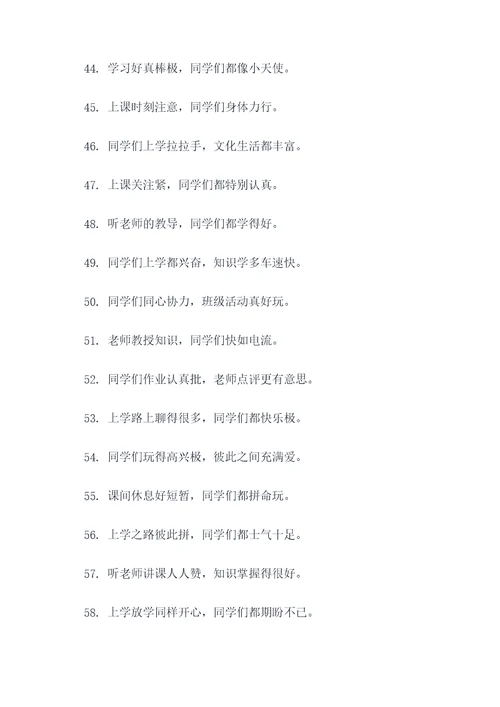 44. 学习好真棒极，同学们都像小天使。

45. 上课时刻注意，同学们身体力行。

46. 同学们上学拉拉手，文化生活都丰富。

47. 上课关注紧，同学们都特别认真。

48. 听老师的教导，同学们都学得好。

49. 同学们上学都兴奋，知识学多车速快。

50. 同学们同心协力，班级活动真好玩。

51. 老师教授知识，同学们快如电流。

52. 同学们作业认真批，老师点评更有意思。

53. 上学路上聊得很多，同学们都快乐极。

54. 同学们玩得高兴极，彼此之间充满爱。

55. 课间休息好短暂，同学们都拼命玩。

56. 上学之路彼此拼，同学们都士气十足。

57. 听老师讲课人人赞，知识掌握得很好。

58. 上学放学同样开心，同学们都期盼不已。